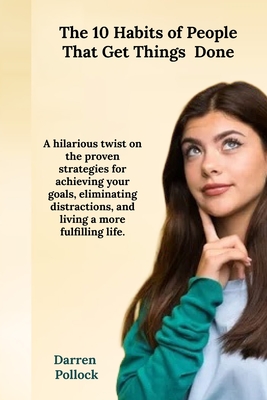 The 10 Habits of People That Get Things Done

A hilarious twist on the proven strategies for achieving your goals, eliminating distractions, and living a more fulfilling life.

Darren Pollock